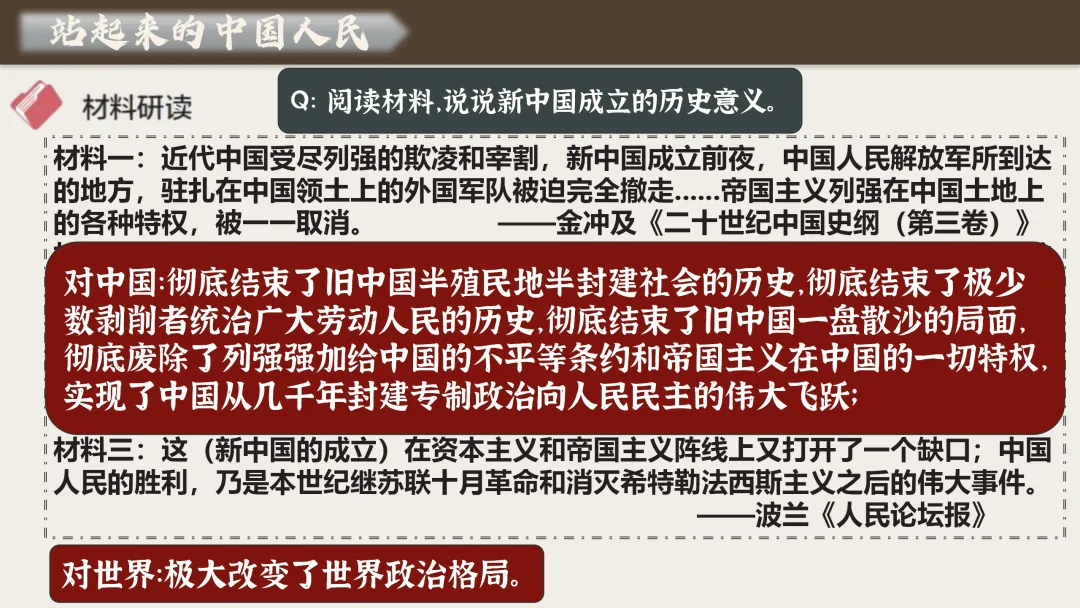 站起来的中国人民

材料研读

Q:阅读材料,说说新中国成立的历史意义。

材料一：近代中国受尽列强的欺凌和宰割，新中国成立前夜，中国人民解放军所到达的地方，驻扎在中国领土上的外国军队被迫完全撤走......帝国主义列强在中国土地上的各种特权，被一一取消。 ——金冲及《二十世纪中国史纲（第三卷）》

对中国:彻底结束了旧中国半殖民地半封建社会的历史,彻底结束了极少数剥削者统治广大劳动人民的历史,彻底结束了旧中国一盘散沙的局面,彻底废除了列强强加给中国的不平等条约和帝国主义在中国的一切特权,实现了中国从几千年封建专制政治向人民民主的伟大飞跃;

材料三：这（新中国的成立）在资本主义和帝国主义阵线上又打开了一个缺口；中国人民的胜利，乃是本世纪继苏联十月革命和消灭希特勒法西斯主义之后的伟大事件。
——波兰《人民论坛报》

对世界:极大改变了世界政治格局。